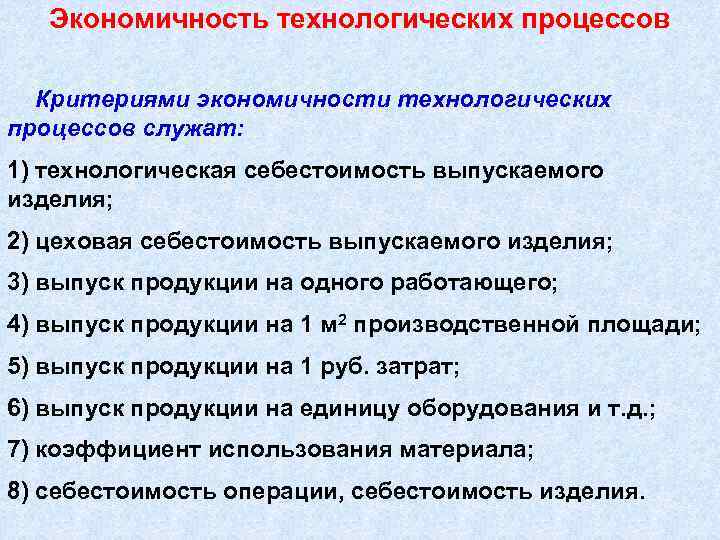 Экономичность технологических процессов

Критериями экономичности технологических процессов служат:

1) технологическая себестоимость выпускаемого изделия;

2) цеховая себестоимость выпускаемого изделия;

3) выпуск продукции на одного работающего;

4) выпуск продукции на 1 $м^2$ производственной площади;

5) выпуск продукции на 1 руб. затрат;

6) выпуск продукции на единицу оборудования и т.д.;

7) коэффициент использования материала;

8) себестоимость операции, себестоимость изделия.